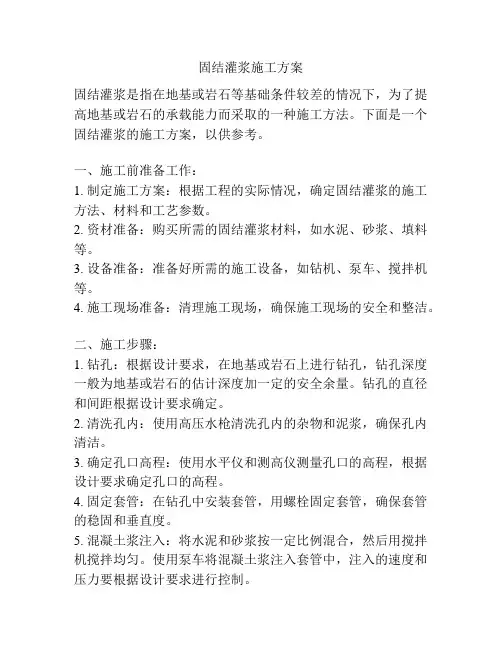 固结灌浆施工方案

固结灌浆是指在地基或岩石等基础条件较差的情况下，为了提高地基或岩石的承载能力而采取的一种施工方法。下面是一个固结灌浆的施工方案，以供参考。

一、施工前准备工作：
1. 制定施工方案：根据工程的实际情况，确定固结灌浆的施工方法、材料和工艺参数。
2. 资材准备：购买所需的固结灌浆材料，如水泥、砂浆、填料等。
3. 设备准备：准备好所需的施工设备，如钻机、泵车、搅拌机等。
4. 施工现场准备：清理施工现场，确保施工现场的安全和整洁。

二、施工步骤：
1. 钻孔：根据设计要求，在地基或岩石上进行钻孔，钻孔深度一般为地基或岩石的估计深度加一定的安全余量。钻孔的直径和间距根据设计要求确定。
2. 清洗孔内：使用高压水枪清洗孔内的杂物和泥浆，确保孔内清洁。
3. 确定孔口高程：使用水平仪和测高仪测量孔口的高程，根据设计要求确定孔口的高程。
4. 固定套管：在钻孔中安装套管，用螺栓固定套管，确保套管的稳固和垂直度。
5. 混凝土浆注入：将水泥和砂浆按一定比例混合，然后用搅拌机搅拌均匀。使用泵车将混凝土浆注入套管中，注入的速度和压力要根据设计要求进行控制。